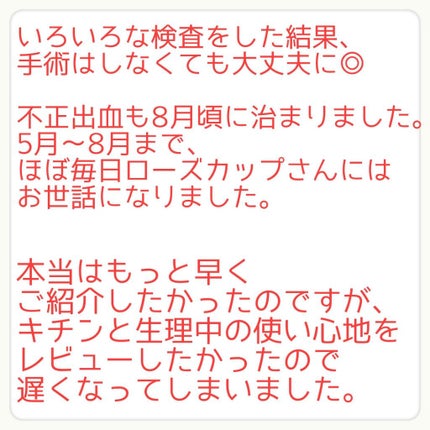 いろいろな検査をした結果、
手術はしなくても大丈夫に◎

不正出血も8月頃に治まりました。
5月〜8月まで、
ほぼ毎日ローズカップさんには
お世話になりました。

本当はもっと早く
ご紹介したかったのですが、
キチンと生理中の使い心地を
レビューしたかったので
遅くなってしまいました。